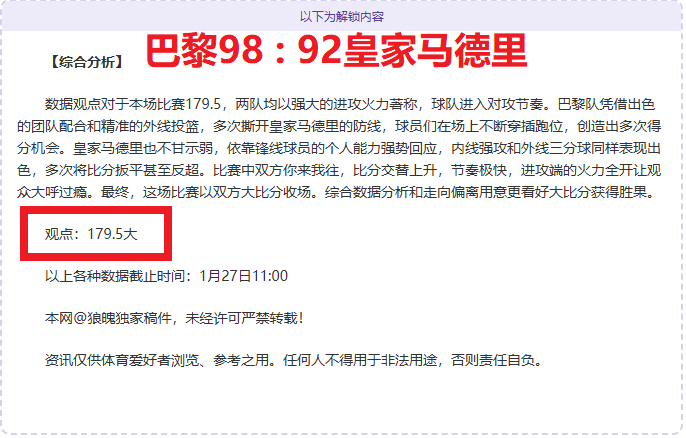 以下为解锁内容

【综合分析】 巴黎98：92皇家马德里

数据观点对于本场比赛179.5，两队均以强大的进攻火力著称，球队进入对攻节奏。巴黎队凭借出色的团队配合和精准的外线投篮，多次撕开皇家马德里的防线，球员们在场上不断穿插跑位，创造出多次得分机会。皇家马德里也不甘示弱，依靠锋线球员的个人能力强势回应，内线强攻和外线三分球同样表现出色，多次将比分扳平甚至反超。比赛中双方你来我往，比分交替上升，节奏极快，进攻端的火力全开让观众大呼过瘾。最终，这场比赛以双方大比分收场。综合数据分析和走向偏离用意更看好大比分获得胜果。

观点：179.5大

以上各种数据截止时间：1月27日11:00

本网@狼魄独家稿件，未经许可严禁转载！

资讯仅供体育爱好者浏览、参考之用。任何人不得用于非法用途，否则责任自负。